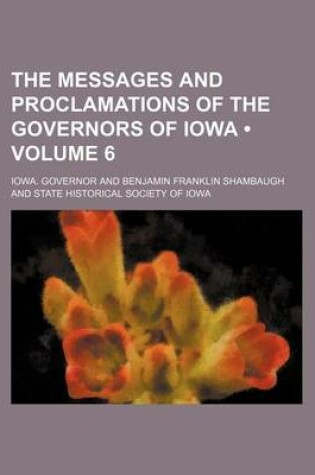 THE MESSAGES AND PROCLAMATIONS OF THE GOVERNORS OF IOWA • VOLUME 6

IOWA. GOVERNOR AND BENJAMIN FRANKLIN SHAMBAUGH AND STATE HISTORICAL SOCIETY OF IOWA